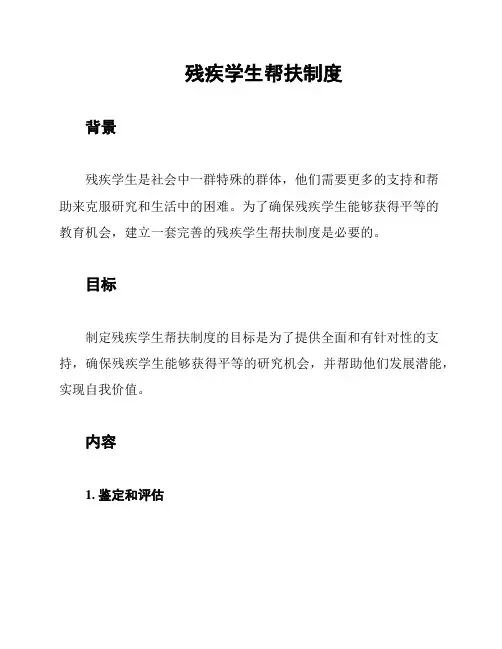 残疾学生帮扶制度

背景

残疾学生是社会中一群特殊的群体，他们需要更多的支持和帮助来克服研究和生活中的困难。为了确保残疾学生能够获得平等的教育机会，建立一套完善的残疾学生帮扶制度是必要的。

目标

制定残疾学生帮扶制度的目标是为了提供全面和有针对性的支持，确保残疾学生能够获得平等的研究机会，并帮助他们发展潜能，实现自我价值。

内容

1. 鉴定和评估